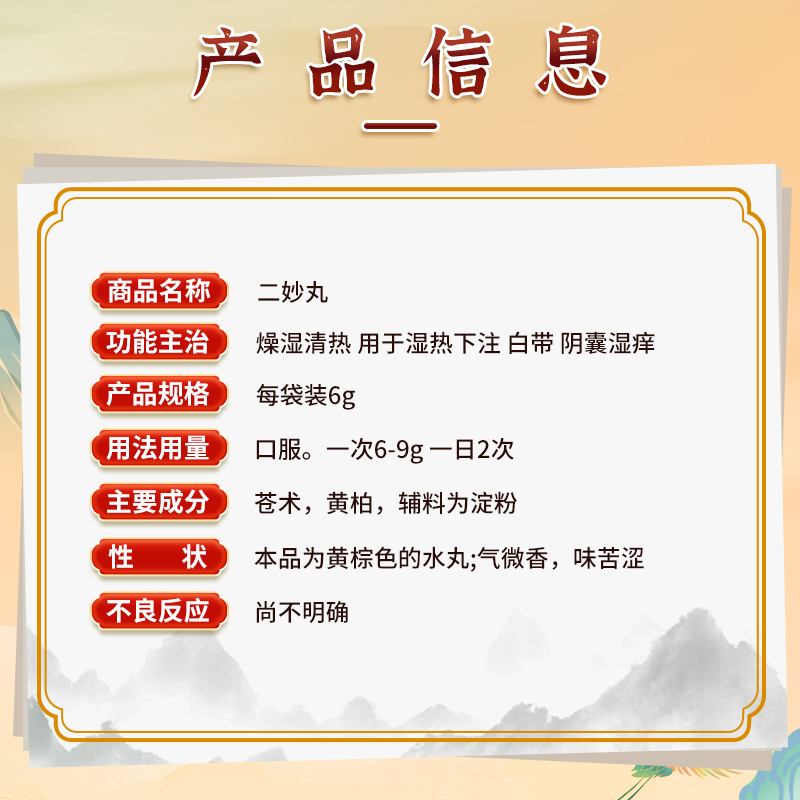 产品信息

商品名称 二妙丸

功能主治 燥湿清热 用于湿热下注 白带 阴囊湿痒

产品规格 每袋装6g

用法用量 口服。一次6-9g 一日2次

主要成分 苍术，黄柏，辅料为淀粉

性 状 本品为黄棕色的水丸;气微香，味苦涩

不良反应 尚不明确